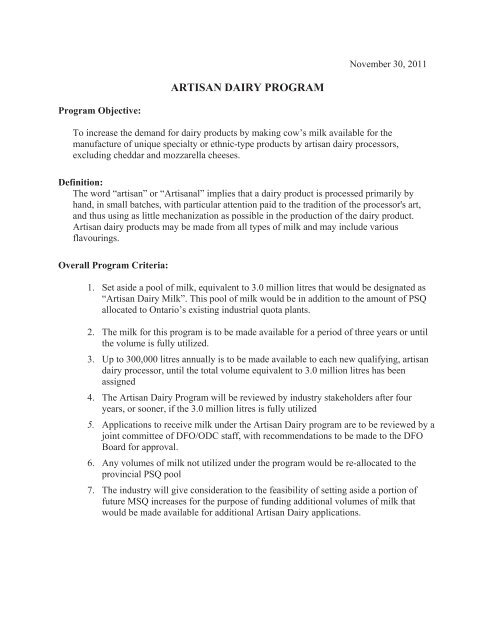 November 30, 2011

ARTISAN DAIRY PROGRAM

Program Objective:

To increase the demand for dairy products by making cow's milk available for the manufacture of unique specialty or ethnic-type products by artisan dairy processors, excluding cheddar and mozzarella cheeses.

Definition:

The word "artisan" or "Artisanal" implies that a dairy product is processed primarily by hand, in small batches, with particular attention paid to the tradition of the processor's art, and thus using as little mechanization as possible in the production of the dairy product. Artisan dairy products may be made from all types of milk and may include various flavourings.

Overall Program Criteria:

1. Set aside a pool of milk, equivalent to 3.0 million litres that would be designated as "Artisan Dairy Milk". This pool of milk would be in addition to the amount of PSQ allocated to Ontario's existing industrial quota plants.

2. The milk for this program is to be made available for a period of three years or until the volume is fully utilized.

3. Up to 300,000 litres annually is to be made available to each new qualifying, artisan dairy processor, until the total volume equivalent to 3.0 million litres has been assigned

4. The Artisan Dairy Program will be reviewed by industry stakeholders after four years, or sooner, if the 3.0 million litres is fully utilized

5. Applications to receive milk under the Artisan Dairy program are to be reviewed by a joint committee of DFO/ODC staff, with recommendations to be made to the DFO Board for approval.

6. Any volumes of milk not utilized under the program would be re-allocated to the provincial PSQ pool

7. The industry will give consideration to the feasibility of setting aside a portion of future MSQ increases for the purpose of funding additional volumes of milk that would be made available for additional Artisan Dairy applications.